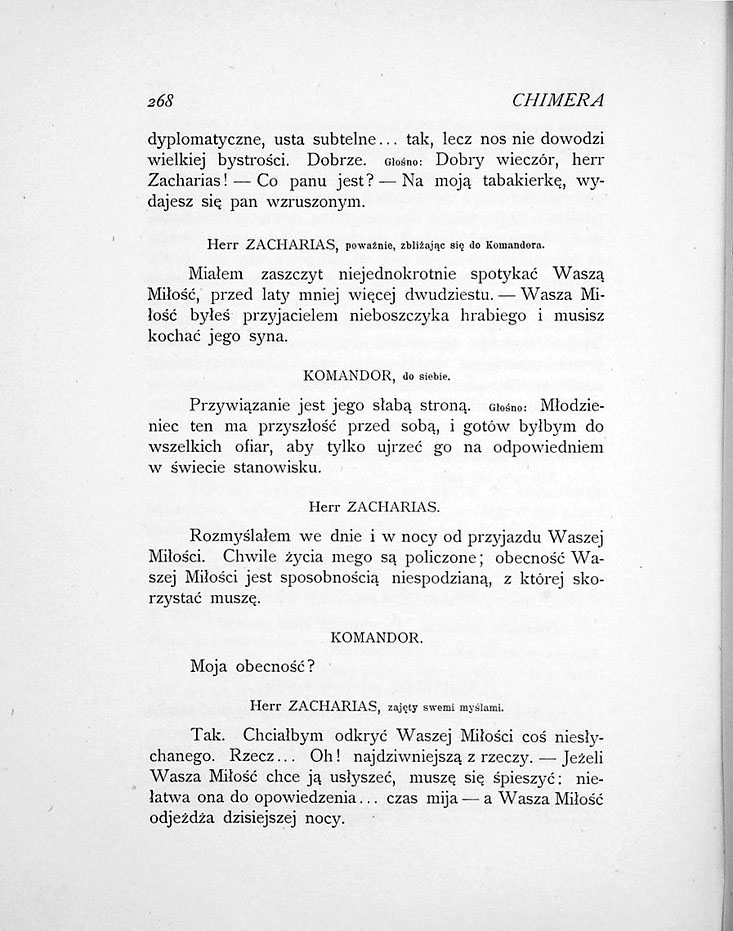 268 CHIMERA

dyplomatyczne, usta subtelne... tak, lecz nos nie dowodzi wielkiej bystrości. Dobrze. Głośno: Dobry wieczór, herr Zacharias! — Co panu jest? — Na moją tabakierkę, wydajesz się pan wzruszonym.

Herr ZACHARIAS, poważnie, zbliżając się do Komandora.

Miałem zaszczyt niejednokrotnie spotykać Waszą Miłość, przed laty mniej więcej dwudziestu. — Wasza Miłość byłeś przyjacielem nieboszczyka hrabiego i musisz kochać jego syna.

KOMANDOR, do siebie.

Przywiązanie jest jego słabą stroną. Głośno: Młodzieniec ten ma przyszłość przed sobą, i gotów byłbym do wszelkich ofiar, aby tylko ujrzeć go na odpowiedniem w świecie stanowisku.

Herr ZACHARIAS.

Rozmyślałem we dnie i w nocy od przyjazdu Waszej Miłości. Chwile życia mego są policzone; obecność Waszej Miłości jest sposobnością niespodzianą, z której skorzystać muszę.

KOMANDOR.

Moja obecność?

Herr ZACHARIAS, zajęty swemi myślami.

Tak. Chciałbym odkryć Waszej Miłości coś niesłychanego. Rzecz... Oh! najdziwniejszą z rzeczy. — Jeżeli Wasza Miłość chce ją usłyszeć, muszę się śpieszyć: niełatwa ona do opowiedzenia... czas mija — a Wasza Miłość odjeżdża dzisiejszej nocy.